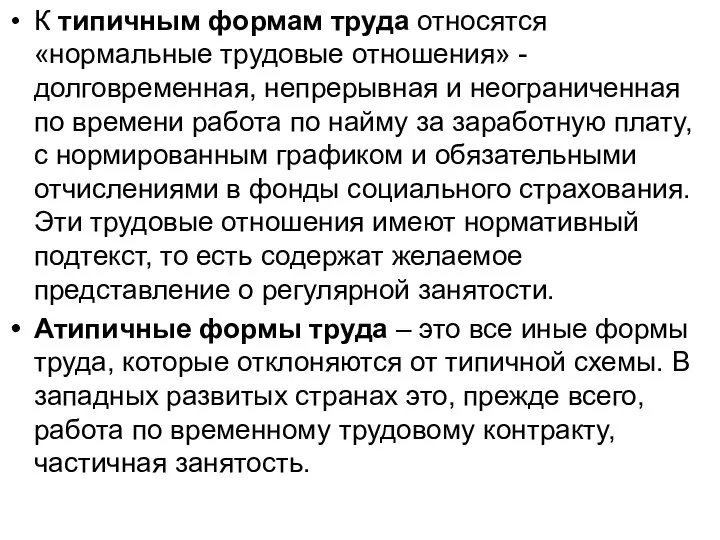 • К типичным формам труда относятся «нормальные трудовые отношения» - долговременная, непрерывная и неограниченная по времени работа по найму за заработную плату, с нормированным графиком и обязательными отчислениями в фонды социального страхования. Эти трудовые отношения имеют нормативный подтекст, то есть содержат желаемое представление о регулярной занятости.

• Атипичные формы труда – это все иные формы труда, которые отклоняются от типичной схемы. В западных развитых странах это, прежде всего, работа по временному трудовому контракту, частичная занятость.